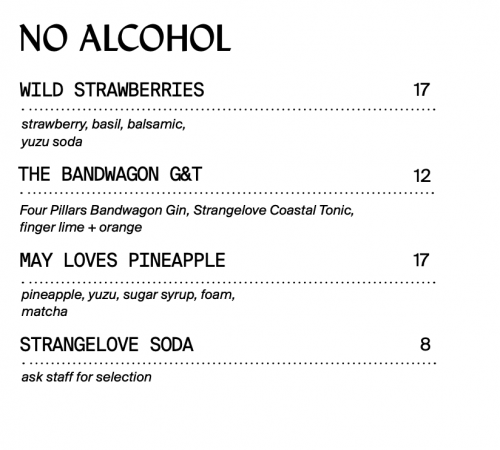 NO ALCOHOL

WILD STRAWBERRIES 17

strawberry, basil, balsamic, yuzu soda

THE BANDWAGON G&T 12

Four Pillars Bandwagon Gin, Strangelove Coastal Tonic, finger lime + orange

MAY LOVES PINEAPPLE 17

pineapple, yuzu, sugar syrup, foam, matcha

STRANGELOVE SODA 8

ask staff for selection